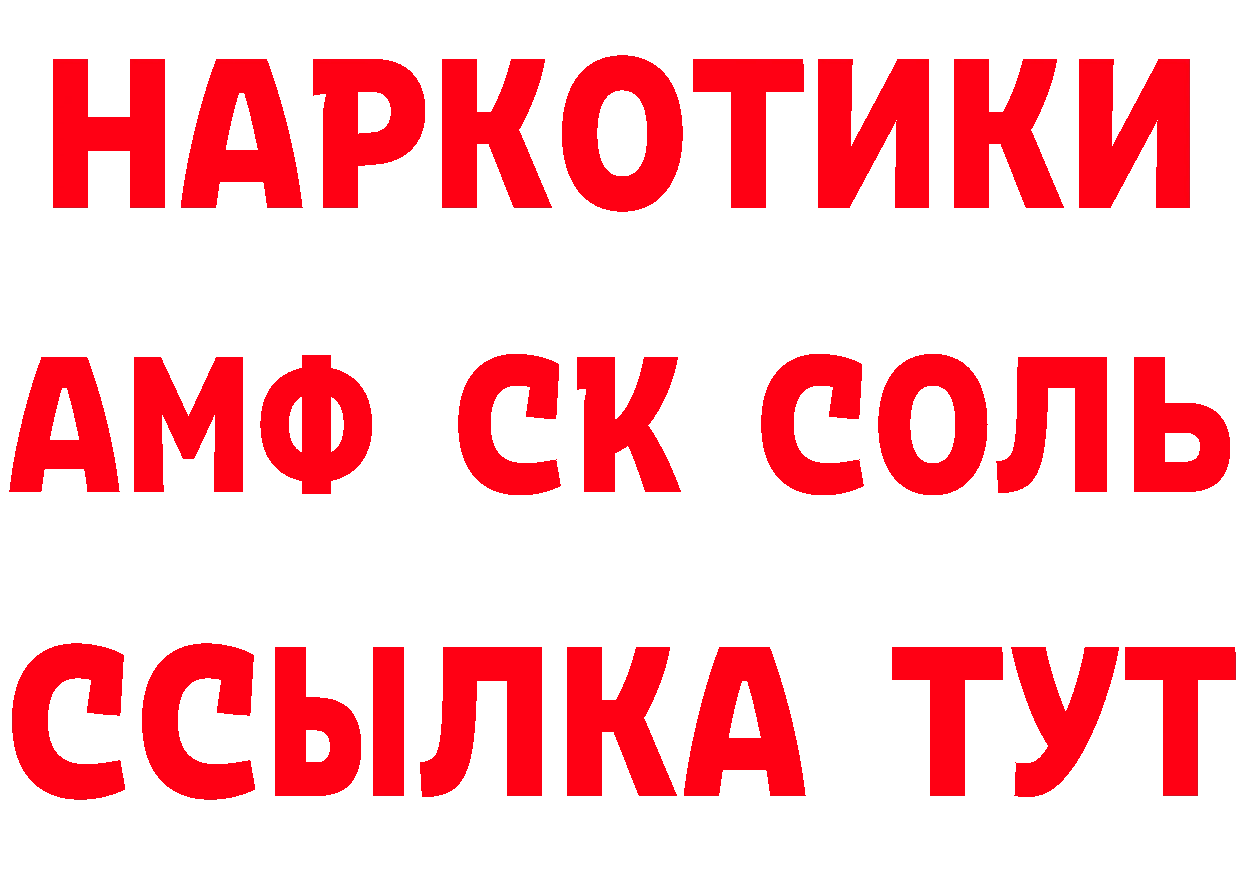 НАРКОТИКИ

АМФ СК СОЛЬ

ССЫЛКА ТУТ